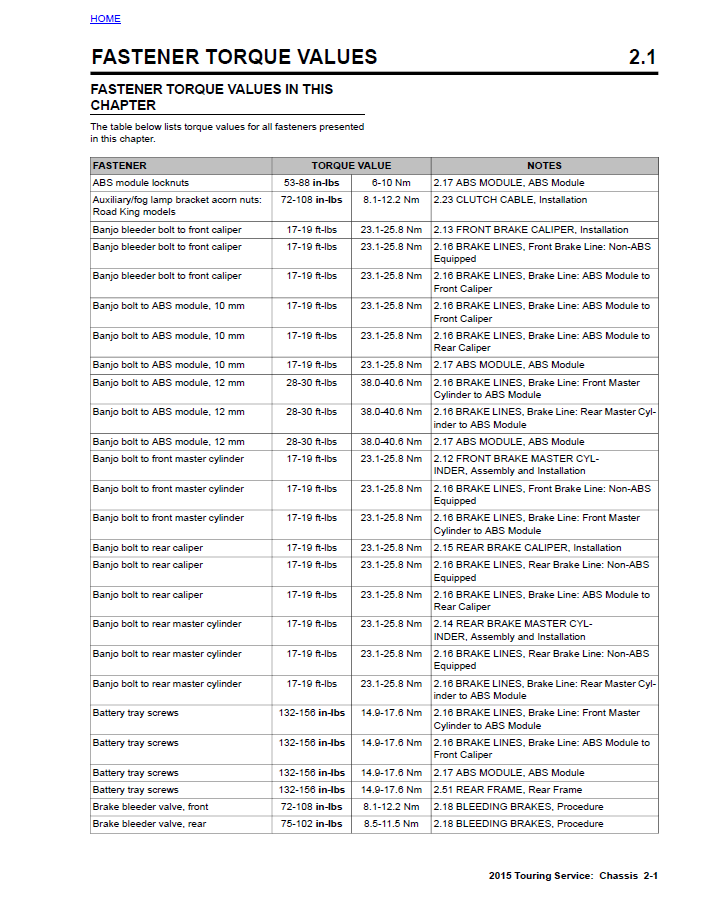 HOME

FASTENER TORQUE VALUES 2.1

FASTENER TORQUE VALUES IN THIS CHAPTER

The table below lists torque values for all fasteners presented in this chapter.

| FASTENER | TORQUE VALUE | | NOTES |
|---|---|---|---|
| ABS module locknuts | 53-88 in-lbs | 6-10 Nm | 2.17 ABS MODULE, ABS Module |
| Auxiliary/fog lamp bracket acorn nuts: Road King models | 72-108 in-lbs | 8.1-12.2 Nm | 2.23 CLUTCH CABLE, Installation |
| Banjo bleeder bolt to front caliper | 17-19 ft-lbs | 23.1-25.8 Nm | 2.13 FRONT BRAKE CALIPER, Installation |
| Banjo bleeder bolt to front caliper | 17-19 ft-lbs | 23.1-25.8 Nm | 2.16 BRAKE LINES, Front Brake Line: Non-ABS Equipped |
| Banjo bleeder bolt to front caliper | 17-19 ft-lbs | 23.1-25.8 Nm | 2.16 BRAKE LINES, Brake Line: ABS Module to Front Caliper |
| Banjo bolt to ABS module, 10 mm | 17-19 ft-lbs | 23.1-25.8 Nm | 2.16 BRAKE LINES, Brake Line: ABS Module to Front Caliper |
| Banjo bolt to ABS module, 10 mm | 17-19 ft-lbs | 23.1-25.8 Nm | 2.16 BRAKE LINES, Brake Line: ABS Module to Rear Caliper |
| Banjo bolt to ABS module, 10 mm | 17-19 ft-lbs | 23.1-25.8 Nm | 2.17 ABS MODULE, ABS Module |
| Banjo bolt to ABS module, 12 mm | 28-30 ft-lbs | 38.0-40.6 Nm | 2.16 BRAKE LINES, Brake Line: Front Master Cylinder to ABS Module |
| Banjo bolt to ABS module, 12 mm | 28-30 ft-lbs | 38.0-40.6 Nm | 2.16 BRAKE LINES, Brake Line: Rear Master Cylinder to ABS Module |
| Banjo bolt to ABS module, 12 mm | 28-30 ft-lbs | 38.0-40.6 Nm | 2.17 ABS MODULE, ABS Module |
| Banjo bolt to front master cylinder | 17-19 ft-lbs | 23.1-25.8 Nm | 2.12 FRONT BRAKE MASTER CYLINDER, Assembly and Installation |
| Banjo bolt to front master cylinder | 17-19 ft-lbs | 23.1-25.8 Nm | 2.16 BRAKE LINES, Front Brake Line: Non-ABS Equipped |
| Banjo bolt to front master cylinder | 17-19 ft-lbs | 23.1-25.8 Nm | 2.16 BRAKE LINES, Brake Line: Front Master Cylinder to ABS Module |
| Banjo bolt to rear caliper | 17-19 ft-lbs | 23.1-25.8 Nm | 2.15 REAR BRAKE CALIPER, Installation |
| Banjo bolt to rear caliper | 17-19 ft-lbs | 23.1-25.8 Nm | 2.16 BRAKE LINES, Rear Brake Line: Non-ABS Equipped |
| Banjo bolt to rear caliper | 17-19 ft-lbs | 23.1-25.8 Nm | 2.16 BRAKE LINES, Brake Line: ABS Module to Rear Caliper |
| Banjo bolt to rear master cylinder | 17-19 ft-lbs | 23.1-25.8 Nm | 2.14 REAR BRAKE MASTER CYLINDER, Assembly and Installation |
| Banjo bolt to rear master cylinder | 17-19 ft-lbs | 23.1-25.8 Nm | 2.16 BRAKE LINES, Rear Brake Line: Non-ABS Equipped |
| Banjo bolt to rear master cylinder | 17-19 ft-lbs | 23.1-25.8 Nm | 2.16 BRAKE LINES, Brake Line: Rear Master Cylinder to ABS Module |
| Battery tray screws | 132-156 in-lbs | 14.9-17.6 Nm | 2.16 BRAKE LINES, Brake Line: Front Master Cylinder to ABS Module |
| Battery tray screws | 132-156 in-lbs | 14.9-17.6 Nm | 2.16 BRAKE LINES, Brake Line: ABS Module to Front Caliper |
| Battery tray screws | 132-156 in-lbs | 14.9-17.6 Nm | 2.17 ABS MODULE, ABS Module |
| Battery tray screws | 132-156 in-lbs | 14.9-17.6 Nm | 2.51 REAR FRAME, Rear Frame |
| Brake bleeder valve, front | 72-108 in-lbs | 8.1-12.2 Nm | 2.18 BLEEDING BRAKES, Procedure |
| Brake bleeder valve, rear | 75-102 in-lbs | 8.5-11.5 Nm | 2.18 BLEEDING BRAKES, Procedure |

2015 Touring Service: Chassis 2-1